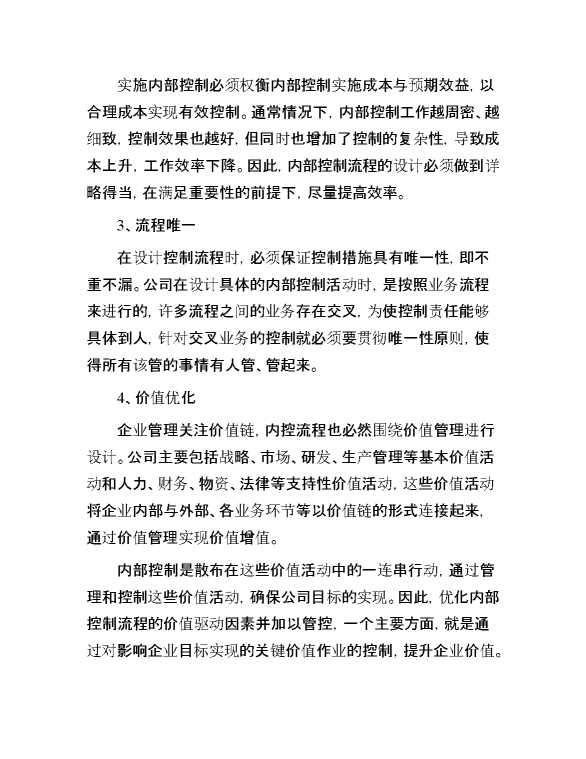 实施内部控制必须权衡内部控制实施成本与预期效益，以合理成本实现有效控制。通常情况下，内部控制工作越周密、越细致，控制效果也越好，但同时也增加了控制的复杂性，导致成本上升，工作效率下降。因此，内部控制流程的设计必须做到详略得当，在满足重要性的前提下，尽量提高效率。

3、流程唯一

在设计控制流程时，必须保证控制措施具有唯一性，即不重不漏。公司在设计具体的内部控制活动时，是按照业务流程来进行的，许多流程之间的业务存在交叉，为使控制责任能够具体到人，针对交叉业务的控制就必须要贯彻唯一性原则，使得所有该管的事情有人管、管起来。

4、价值优化

企业管理关注价值链，内控流程也必然围绕价值管理进行设计。公司主要包括战略、市场、研发、生产管理等基本价值活动和人力、财务、物资、法律等支持性价值活动，这些价值活动将企业内部与外部、各业务环节等以价值链的形式连接起来，通过价值管理实现价值增值。

内部控制是散布在这些价值活动中的一连串行动，通过管理和控制这些价值活动，确保公司目标的实现。因此，优化内部控制流程的价值驱动因素并加以管控，一个主要方面，就是通过对影响企业目标实现的关键价值作业的控制，提升企业价值。